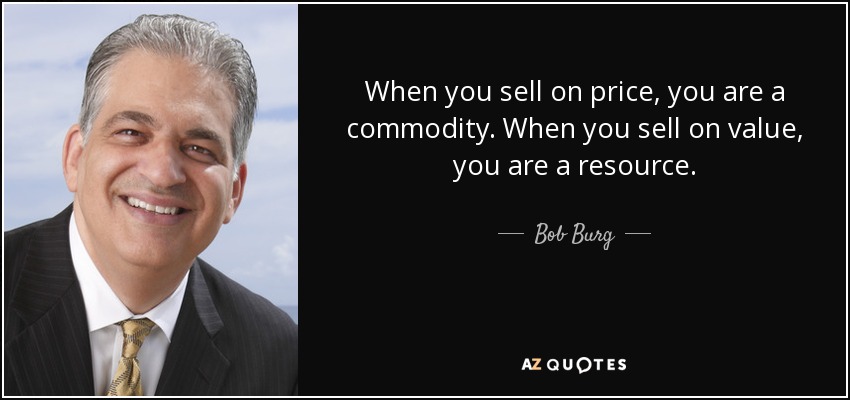 When you sell on price, you are a commodity. When you sell on value, you are a resource.

— Bob Burg —

AZ QUOTES